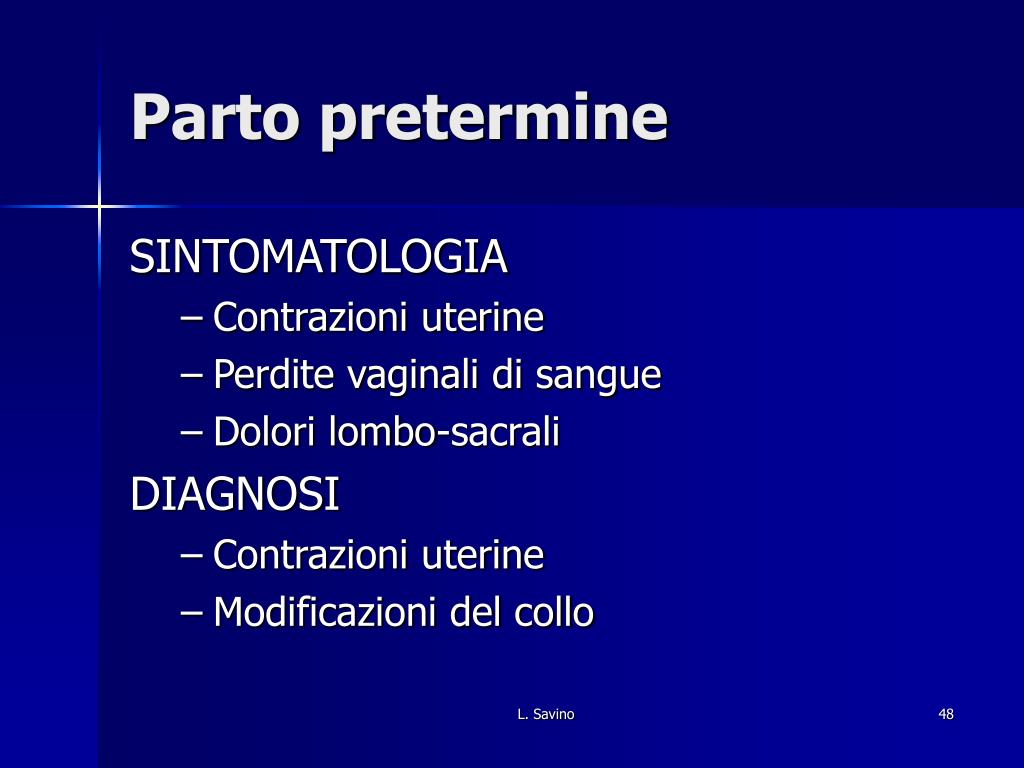 Parto pretermine

SINTOMATOLOGIA
– Contrazioni uterine
– Perdite vaginali di sangue
– Dolori lombo-sacrali

DIAGNOSI
– Contrazioni uterine
– Modificazioni del collo

L. Savino

48